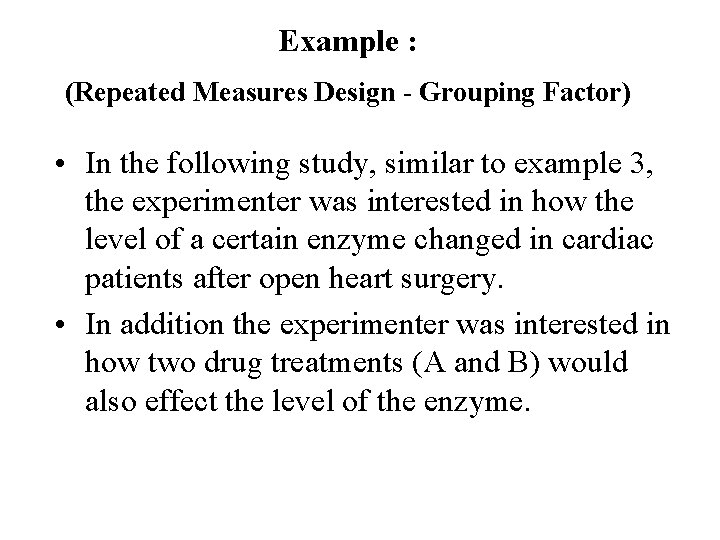 Example :

(Repeated Measures Design - Grouping Factor)

• In the following study, similar to example 3, the experimenter was interested in how the level of a certain enzyme changed in cardiac patients after open heart surgery.

• In addition the experimenter was interested in how two drug treatments (A and B) would also effect the level of the enzyme.